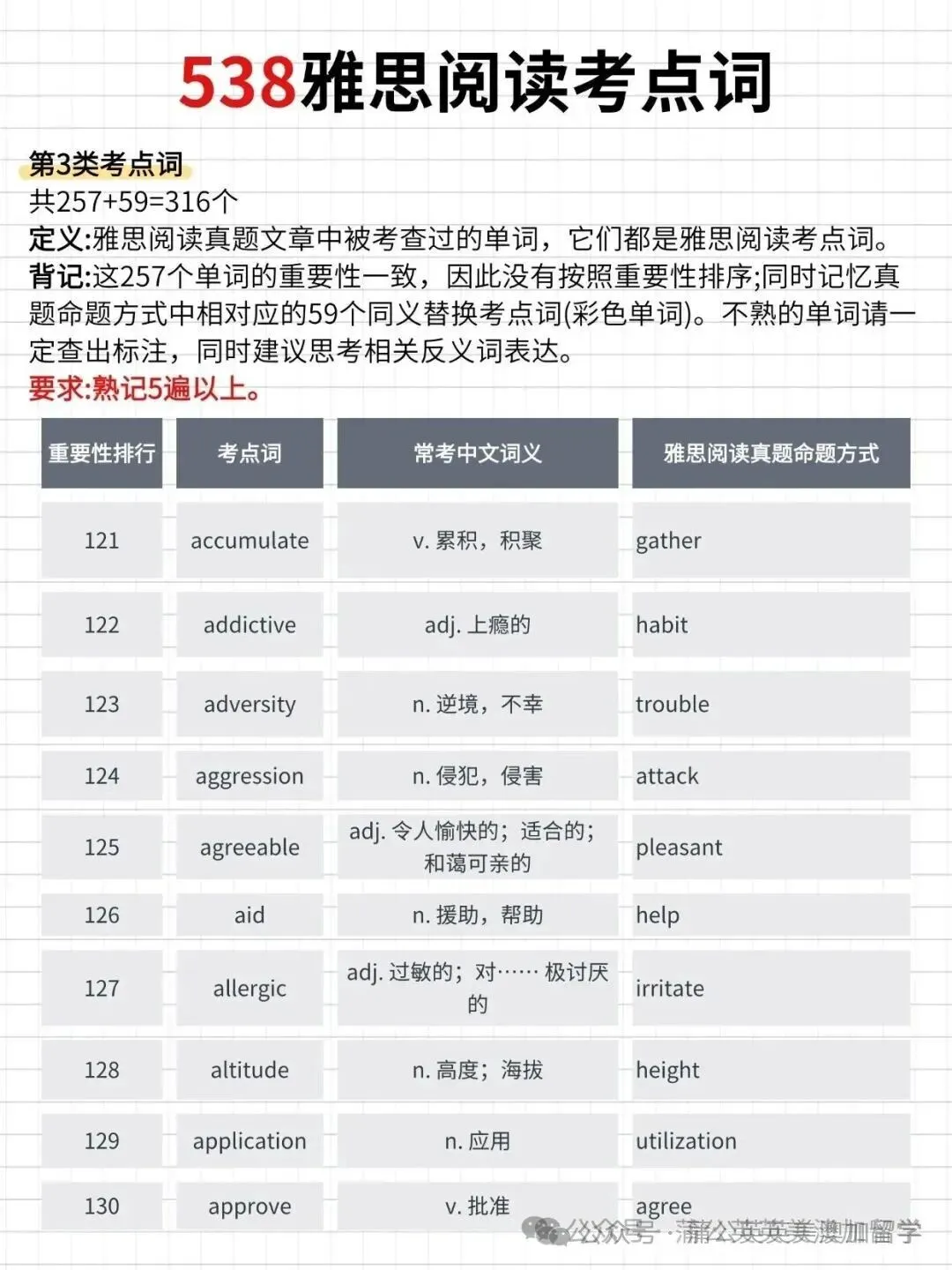 538雅思阅读考点词

第3类考点词
共257+59=316个
定义:雅思阅读真题文章中被考查过的单词，它们都是雅思阅读考点词。
背记:这257个单词的重要性一致，因此没有按照重要性排序;同时记忆真题命题方式中相对应的59个同义替换考点词(彩色单词)。不熟的单词请一定查出标注，同时建议思考相关反义词表达。
要求:熟记5遍以上。

| 重要性排行 | 考点词 | 常考中文词义 | 雅思阅读真题命题方式 |
|---|---|---|---|
| 121 | accumulate | v. 累积，积聚 | gather |
| 122 | addictive | adj. 上瘾的 | habit |
| 123 | adversity | n. 逆境，不幸 | trouble |
| 124 | aggression | n. 侵犯，侵害 | attack |
| 125 | agreeable | adj. 令人愉快的；适合的；和蔼可亲的 | pleasant |
| 126 | aid | n. 援助，帮助 | help |
| 127 | allergic | adj. 过敏的；对…… 极讨厌的 | irritate |
| 128 | altitude | n. 高度；海拔 | height |
| 129 | application | n. 应用 | utilization |
| 130 | approve | v. 批准 | agree |

公众号 · 蒲公英英美澳加留学